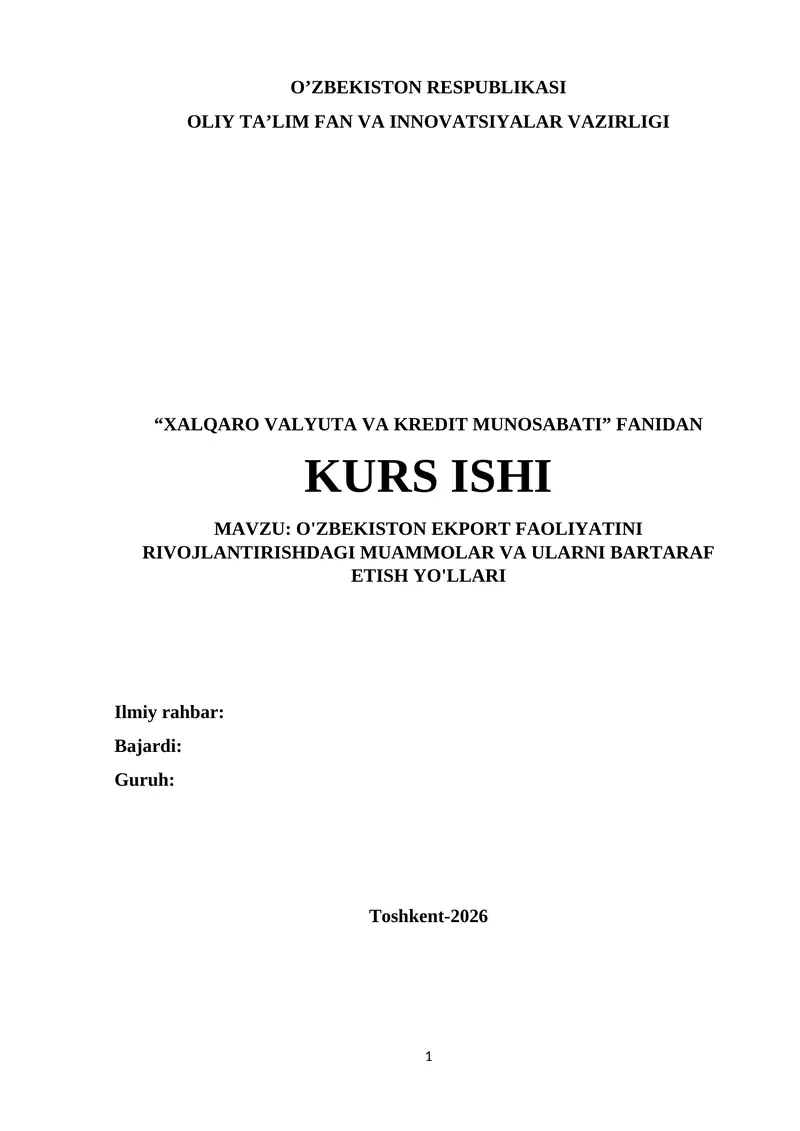 O’ZBEKISTON RESPUBLIKASI

OLIY TA’LIM FAN VA INNOVATSIYALAR VAZIRLIGI

“XALQARO VALYUTA VA KREDIT MUNOSABATI” FANIDAN

KURS ISHI

MAVZU: O'ZBEKISTON EKPORT FAOLIYATINI RIVOJLANTIRISHDAGI MUAMMOLAR VA ULARNI BARTARAF ETISH YO'LLARI

Ilmiy rahbar:

Bajardi:

Guruh:

Toshkent-2026

1